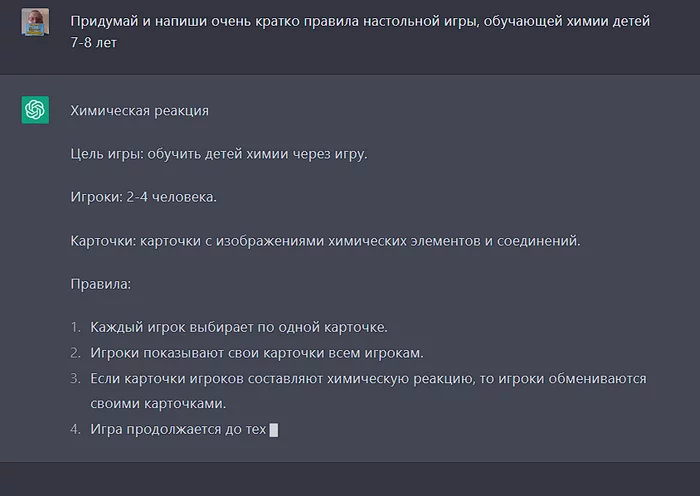 Придумай и напиши очень кратко правила настольной игры, обучающей химии детей 7-8 лет

Химическая реакция

Цель игры: обучить детей химии через игру.

Игроки: 2-4 человека.

Карточки: карточки с изображениями химических элементов и соединений.

Правила:

1. Каждый игрок выбирает по одной карточке.
2. Игроки показывают свои карточки всем игрокам.
3. Если карточки игроков составляют химическую реакцию, то игроки обмениваются своими карточками.
4. Игра продолжается до тех